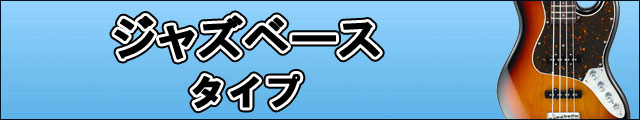 ジャズベース
タイプ